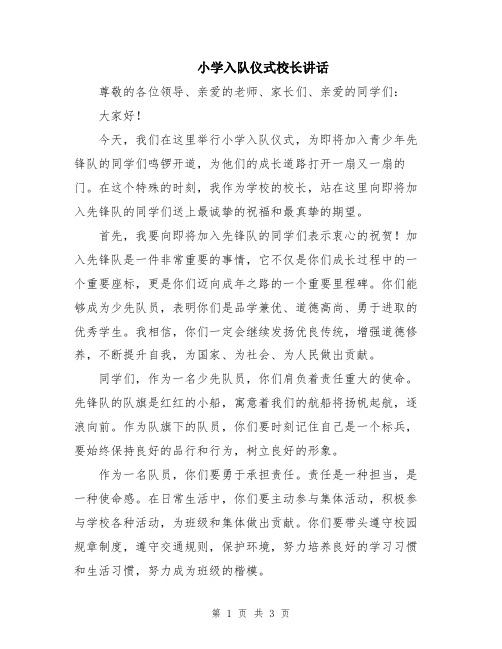 小学入队仪式校长讲话

尊敬的各位领导、亲爱的老师、家长们、亲爱的同学们：

大家好！

今天，我们在这里举行小学入队仪式，为即将加入青少年先锋队的同学们鸣锣开道，为他们的成长道路打开一扇又一扇的门。在这个特殊的时刻，我作为学校的校长，站在这里向即将加入先锋队的同学们送上最诚挚的祝福和最真挚的期望。

首先，我要向即将加入先锋队的同学们表示衷心的祝贺！加入先锋队是一件非常重要的事情，它不仅是你们成长过程中的一个重要座标，更是你们迈向成年之路的一个重要里程碑。你们能够成为少先队员，表明你们是品学兼优、道德高尚、勇于进取的优秀学生。我相信，你们一定会继续发扬优良传统，增强道德修养，不断提升自我，为国家、为社会、为人民做出贡献。

同学们，作为一名少先队员，你们肩负着责任重大的使命。先锋队的队旗是红红的小船，寓意着我们的航船将扬帆起航，逐浪向前。作为队旗下的队员，你们要时刻记住自己是一个标兵，要始终保持良好的品行和行为，树立良好的形象。

作为一名队员，你们要勇于承担责任。责任是一种担当，是一种使命感。在日常生活中，你们要主动参与集体活动，积极参与学校各种活动，为班级和集体做出贡献。你们要带头遵守校园规章制度，遵守交通规则，保护环境，努力培养良好的学习习惯和生活习惯，努力成为班级的楷模。

第 1 页 共 3 页